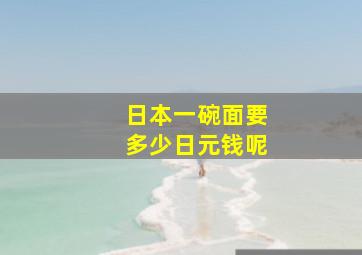 日本一碗面要
多少日元钱呢